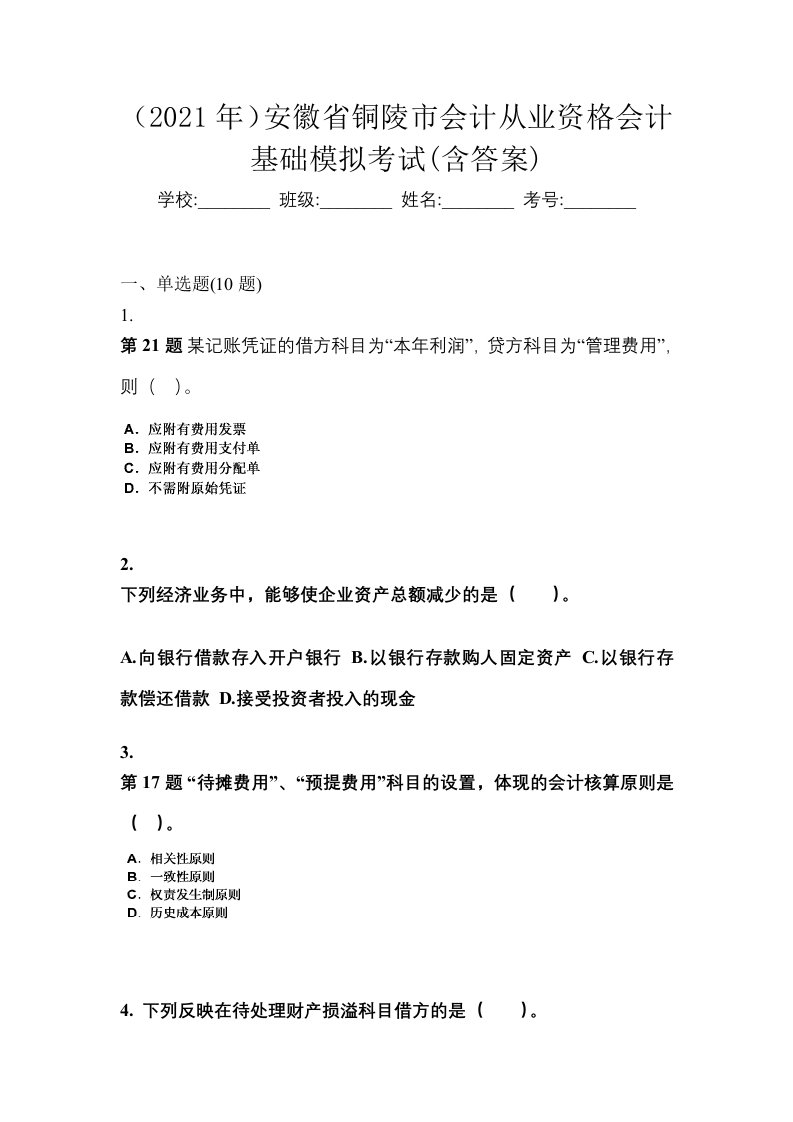 （2021 年）安徽省铜陵市会计从业资格会计基础模拟考试(含答案)

学校:________ 班级:________ 姓名:________ 考号:________

一、单选题(10 题)

1.

第 21 题 某记账凭证的借方科目为“本年利润”，贷方科目为“管理费用”，则（ ）。

A．应附有费用发票
B．应附有费用支付单
C．应附有费用分配单
D．不需附原始凭证

2.

下列经济业务中，能够使企业资产总额减少的是（ ）。

A.向银行借款存入开户银行 B.以银行存款购人固定资产 C.以银行存款偿还借款 D.接受投资者投入的现金

3.

第 17 题 “待摊费用”、“预提费用”科目的设置，体现的会计核算原则是（ ）。

A．相关性原则
B．一致性原则
C．权责发生制原则
D．历史成本原则

4. 下列反映在待处理财产损溢科目借方的是（ ）。